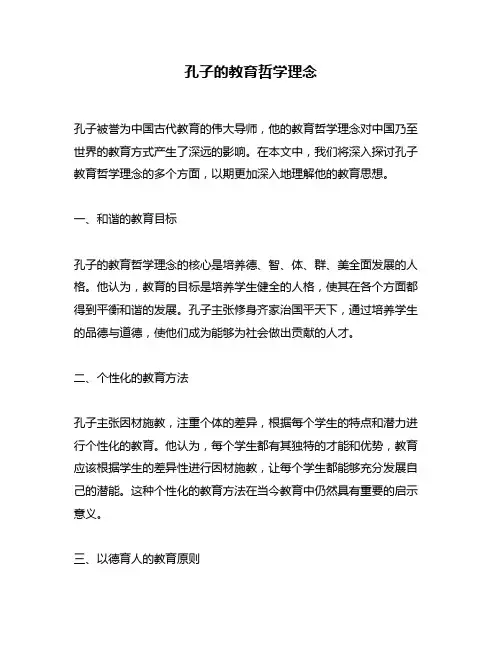 孔子的教育哲学理念

孔子被誉为中国古代教育的伟大导师，他的教育哲学理念对中国乃至世界的教育方式产生了深远的影响。在本文中，我们将深入探讨孔子教育哲学理念的多个方面，以期更加深入地理解他的教育思想。

一、和谐的教育目标

孔子的教育哲学理念的核心是培养德、智、体、群、美全面发展的人格。他认为，教育的目标是培养学生健全的人格，使其在各个方面都得到平衡和谐的发展。孔子主张修身齐家治国平天下，通过培养学生的品德与道德，使他们成为能够为社会做出贡献的人才。

二、个性化的教育方法

孔子主张因材施教，注重个体的差异，根据每个学生的特点和潜力进行个性化的教育。他认为，每个学生都有其独特的才能和优势，教育应该根据学生的差异性进行因材施教，让每个学生都能够充分发展自己的潜能。这种个性化的教育方法在当今教育中仍然具有重要的启示意义。

三、以德育人的教育原则